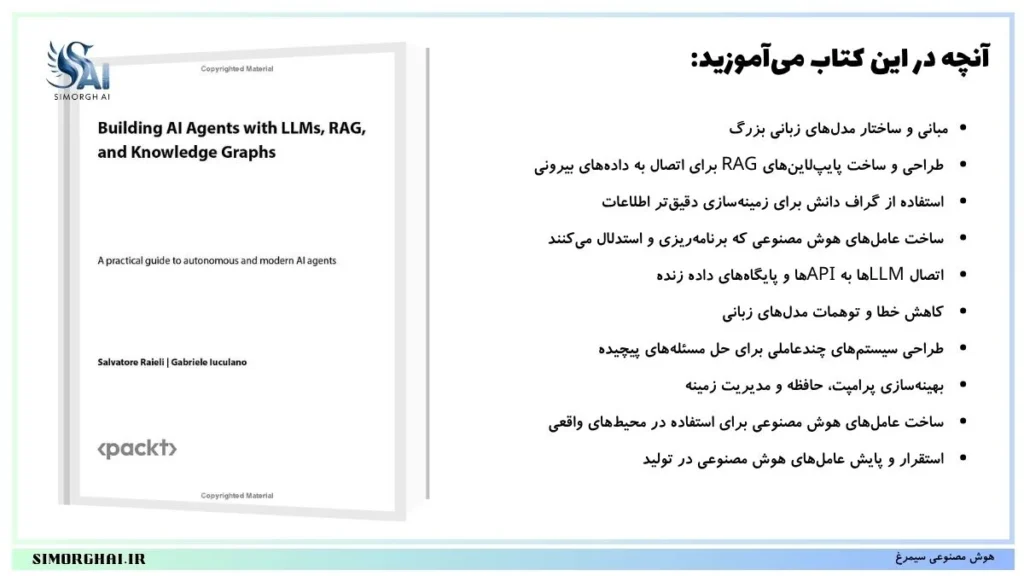 SAI
SIMORGH AI

Copyrighted Material

Building AI Agents with LLMs, RAG, and Knowledge Graphs

A practical guide to autonomous and modern AI agents

Salvatore Raieli | Gabriele Iuculano

<packt>

Copyrighted Material

آنچه در این کتاب می‌آموزید:

• مبانی و ساختار مدل‌های زبانی بزرگ
• طراحی و ساخت پایپ‌لاین‌های RAG برای اتصال به داده‌های بیرونی
• استفاده از گراف دانش برای زمینه‌سازی دقیق‌تر اطلاعات
• ساخت عامل‌های هوش مصنوعی که برنامه‌ریزی و استدلال می‌کنند
• اتصال LLMها به APIها و پایگاه‌های داده زنده
• کاهش خطا و توهمات مدل‌های زبانی
• طراحی سیستم‌های چندعاملی برای حل مسئله‌های پیچیده
• بهینه‌سازی پرامپت، حافظه و مدیریت زمینه
• ساخت عامل‌های هوش مصنوعی برای استفاده در محیط‌های واقعی
• استقرار و پایش عامل‌های هوش مصنوعی در تولید

SIMORGHAI.IR

هوش مصنوعی سیمرغ